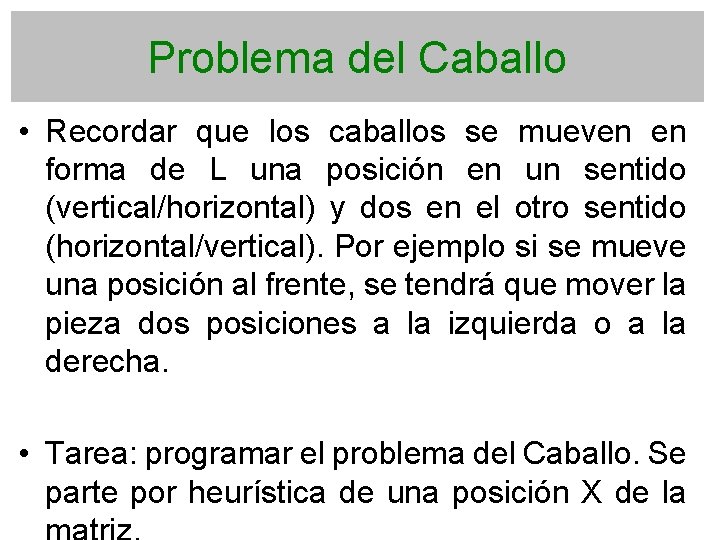 Problema del Caballo

• Recordar que los caballos se mueven en forma de L una posición en un sentido (vertical/horizontal) y dos en el otro sentido (horizontal/vertical). Por ejemplo si se mueve una posición al frente, se tendrá que mover la pieza dos posiciones a la izquierda o a la derecha.

• Tarea: programar el problema del Caballo. Se parte por heurística de una posición X de la matriz.